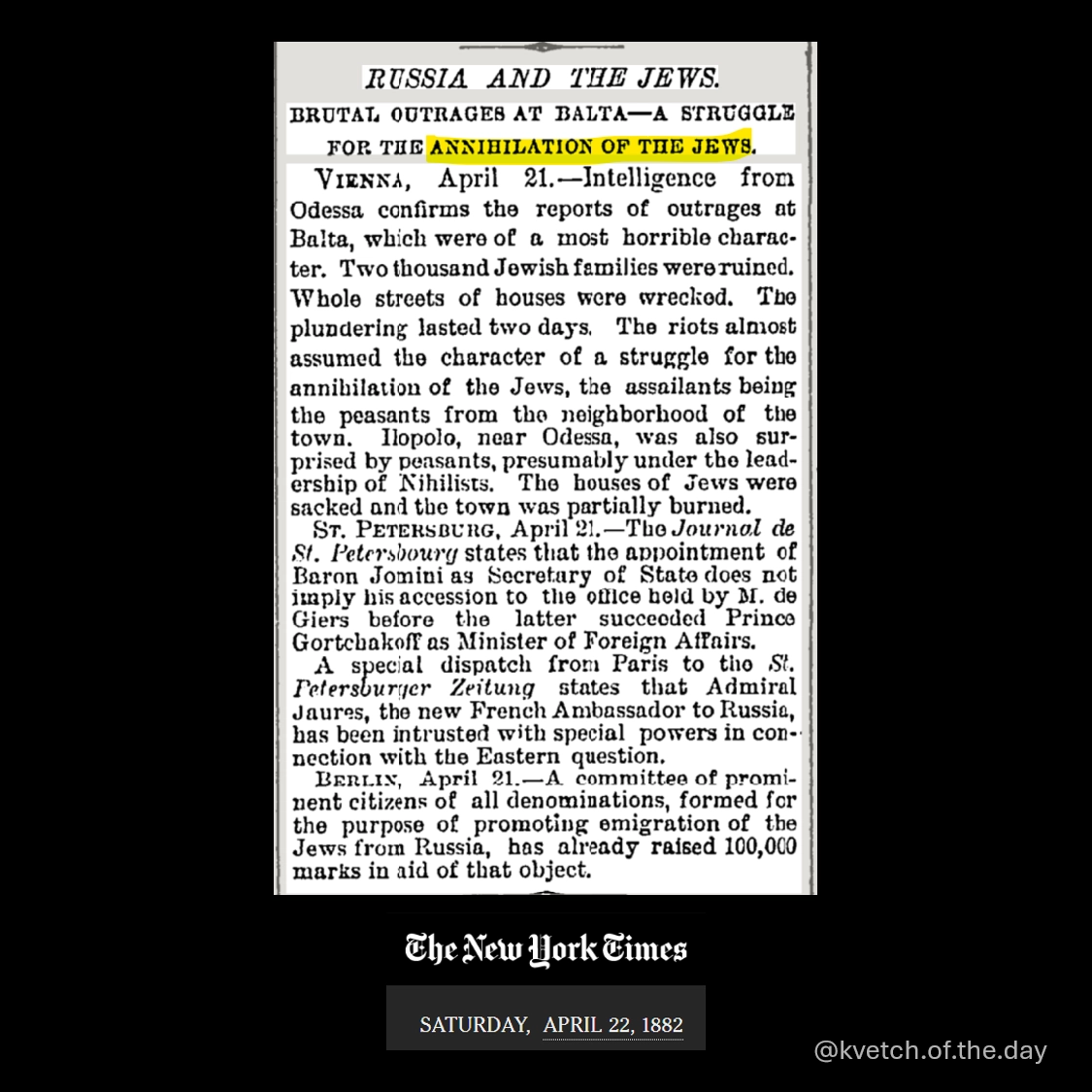 RUSSIA AND THE JEWS.

BRUTAL OUTRAGES AT BALTA—A STRUGGLE FOR THE ANNIHILATION OF THE JEWS.

VIENNA, April 21.—Intelligence from Odessa confirms the reports of outrages at Balta, which were of a most horrible character. Two thousand Jewish families were ruined. Whole streets of houses were wrecked. The plundering lasted two days. The riots almost assumed the character of a struggle for the annihilation of the Jews, the assailants being the peasants from the neighborhood of the town. Ilopolo, near Odessa, was also surprised by peasants, presumably under the leadership of Nihilists. The houses of Jews were sacked and the town was partially burned.

ST. PETERSBURG, April 21.—The Journal de St. Petersbourg states that the appointment of Baron Jomini as Secretary of State does not imply his accession to the office held by M. de Giers before the latter succeeded Prince Gortchakoff as Minister of Foreign Affairs.

A special dispatch from Paris to the St. Petersburger Zeitung states that Admiral Jaures, the new French Ambassador to Russia, has been intrusted with special powers in connection with the Eastern question.

BERLIN, April 21.—A committee of prominent citizens of all denominations, formed for the purpose of promoting emigration of the Jews from Russia, has already raised 100,000 marks in aid of that object.

The New York Times

SATURDAY, APRIL 22, 1882

@kvetch.of.the.day